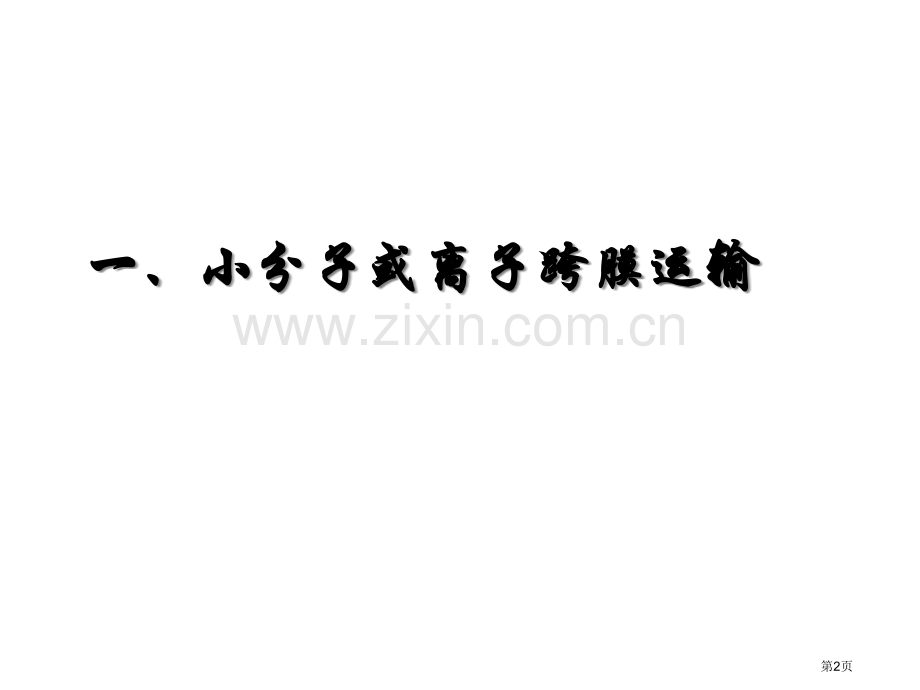 一、小分子或离子跨膜运输

www.zixin.com.cn

第2页